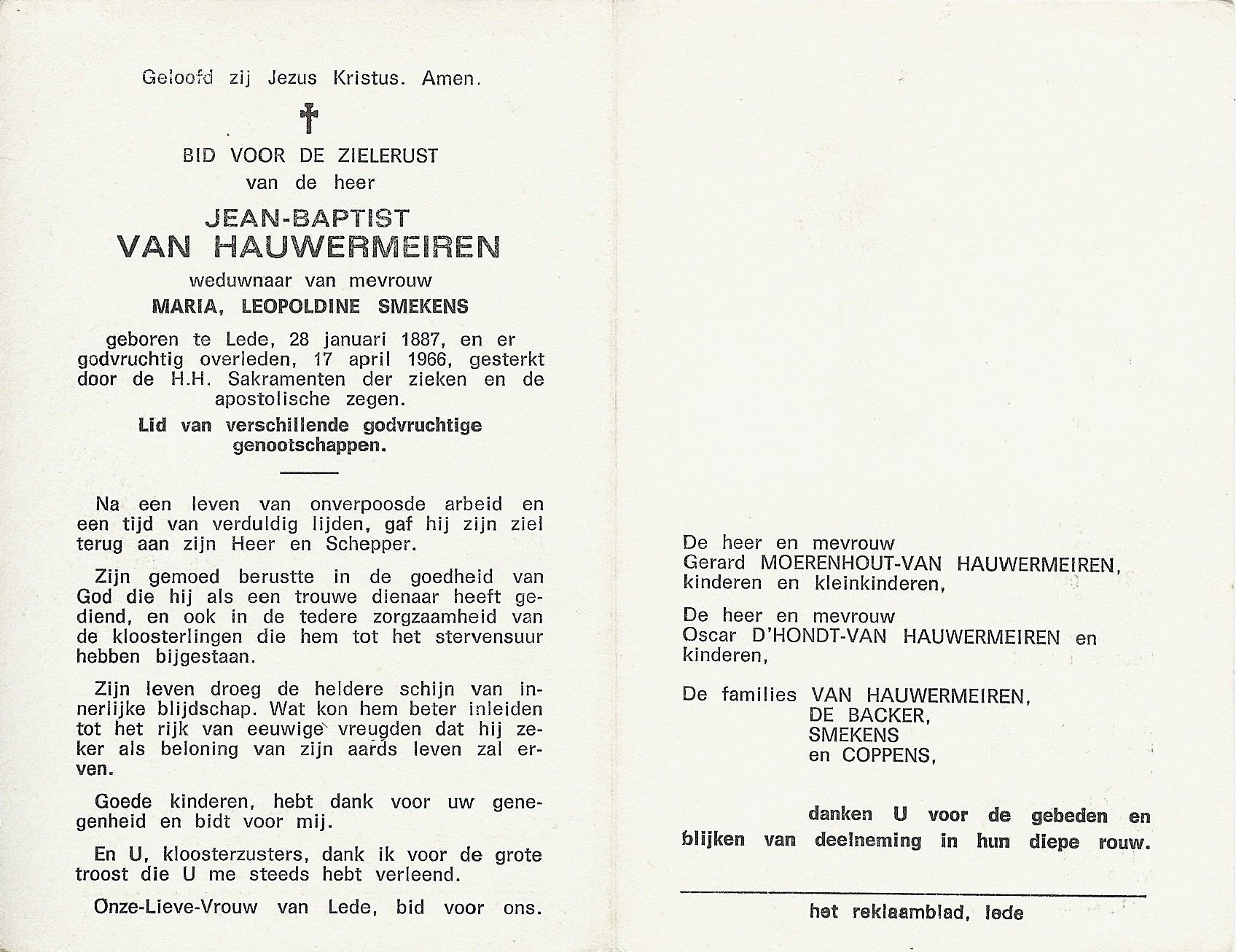 Geloofd zij Jezus Kristus. Amen.

BID VOOR DE ZIELERUST
van de heer

JEAN-BAPTIST
VAN HAUWERMEIREN

weduwnaar van mevrouw
MARIA, LEOPOLDINE SMEKENS

geboren te Lede, 28 januari 1887, en er godvruchtig overleden, 17 april 1966, gesterkt door de H.H. Sakramenten der zieken en de apostolische zegen.

Lid van verschillende godvruchtige genootschappen.

Na een leven van onverpoosde arbeid en een tijd van verduldig lijden, gaf hij zijn ziel terug aan zijn Heer en Schepper.

Zijn gemoed berustte in de goedheid van God die hij als een trouwe dienaar heeft gediend, en ook in de tedere zorgzaamheid van de kloosterlingen die hem tot het stervensuur hebben bijgestaan.

Zijn leven droeg de heldere schijn van innerlijke blijdschap. Wat kon hem beter inleiden tot het rijk van eeuwige vreugden dat hij zeker als beloning van zijn aards leven zal erven.

Goede kinderen, hebt dank voor uw genegenheid en bidt voor mij.

En U, kloosterzusters, dank ik voor de grote troost die U me steeds hebt verleend.

Onze-Lieve-Vrouw van Lede, bid voor ons.

De heer en mevrouw
Gerard MOERENHOUT-VAN HAUWERMEIREN,
kinderen en kleinkinderen,

De heer en mevrouw
Oscar D'HONDT-VAN HAUWERMEIREN en kinderen,

De families VAN HAUWERMEIREN,
DE BACKER,
SMEKENS
en COPPENS,

danken U voor de gebeden en blijken van deelneming in hun diepe rouw.

het reklaamblad, lede